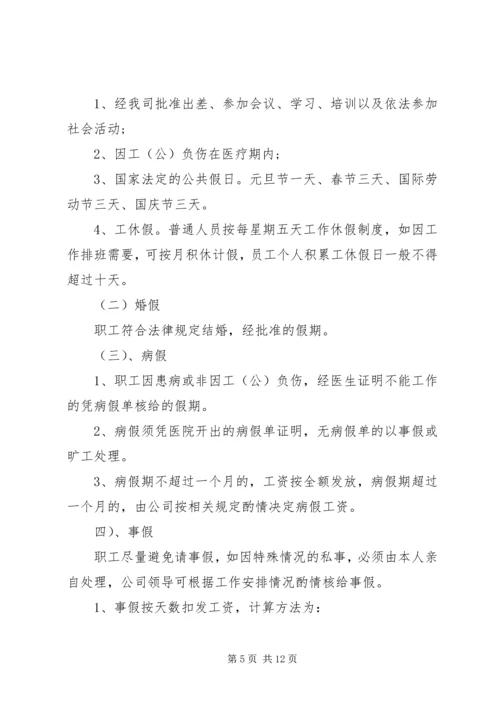 1、经我司批准出差、参加会议、学习、培训以及依法参加社会活动；

2、因工（公）负伤在医疗期内；

3、国家法定的公共假日。元旦节一天、春节三天、国际劳动节三天、国庆节三天。

4、工休假。普通人员按每星期五天工作休假制度，如因工作排班需要，可按月积休计假，员工个人积累工休假日一般不得超过十天。

（二）婚假

职工符合法律规定结婚，经批准的假期。

（三）、病假

1、职工因患病或非因工（公）负伤，经医生证明不能工作的凭病假单核给的假期。

2、病假须凭医院开出的病假单证明，无病假单的以事假或旷工处理。

3、病假期不超过一个月的，工资按全额发放，病假期超过一个月的，由公司按相关规定酌情决定病假工资。

四）、事假

职工尽量避免请事假，如因特殊情况的私事，必须由本人亲自处理，公司领导可根据工作安排情况酌情核给事假。

1、事假按天数扣发工资，计算方法为：

第 5 页 共 12 页